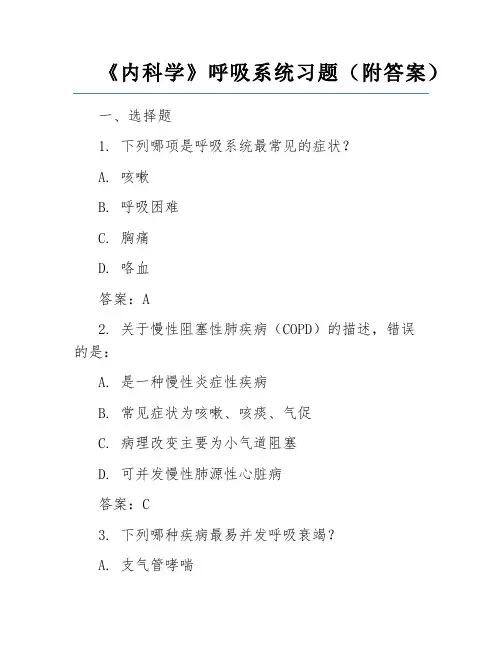 《内科学》呼吸系统习题（附答案）

一、选择题

1. 下列哪项是呼吸系统最常见的症状？

A. 咳嗽

B. 呼吸困难

C. 胸痛

D. 咯血

答案：A

2. 关于慢性阻塞性肺疾病（COPD）的描述，错误的是：

A. 是一种慢性炎症性疾病

B. 常见症状为咳嗽、咳痰、气促

C. 病理改变主要为小气道阻塞

D. 可并发慢性肺源性心脏病

答案：C

3. 下列哪种疾病最易并发呼吸衰竭？

A. 支气管哮喘